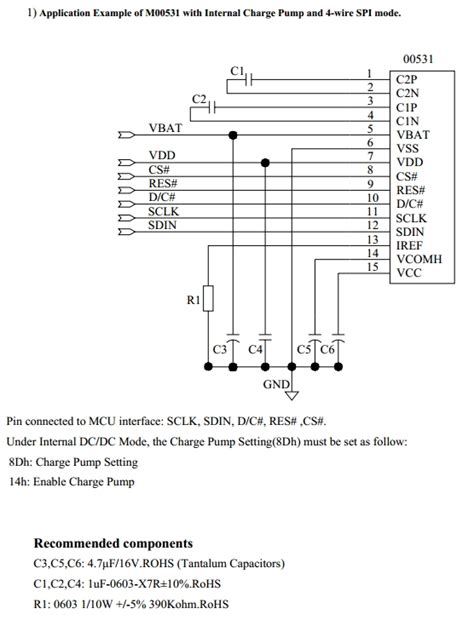 1) Application Example of M00531 with Internal Charge Pump and 4-wire SPI mode.

00531

C1
C2
VBAT
VDD
CS#
RES#
D/C#
SCLK
SDIN

1 C2P
2 C2N
3 C1P
4 C1N
5 VBAT
6 VSS
7 VDD
8 CS#
9 RES#
10 D/C#
11 SCLK
12 SDIN
13 IREF
14 VCOMH
15 VCC

R1
C3 C4 C5 C6
GND

Pin connected to MCU interface: SCLK, SDIN, D/C#, RES# ,CS#.

Under Internal DC/DC Mode, the Charge Pump Setting(8Dh) must be set as follow:

8Dh: Charge Pump Setting

14h: Enable Charge Pump

Recommended components

C3,C5,C6: 4.7µF/16V.ROHS (Tantalum Capacitors)

C1,C2,C4: 1uF-0603-X7R±10%.RoHS

R1: 0603 1/10W +/-5% 390Kohm.RoHS